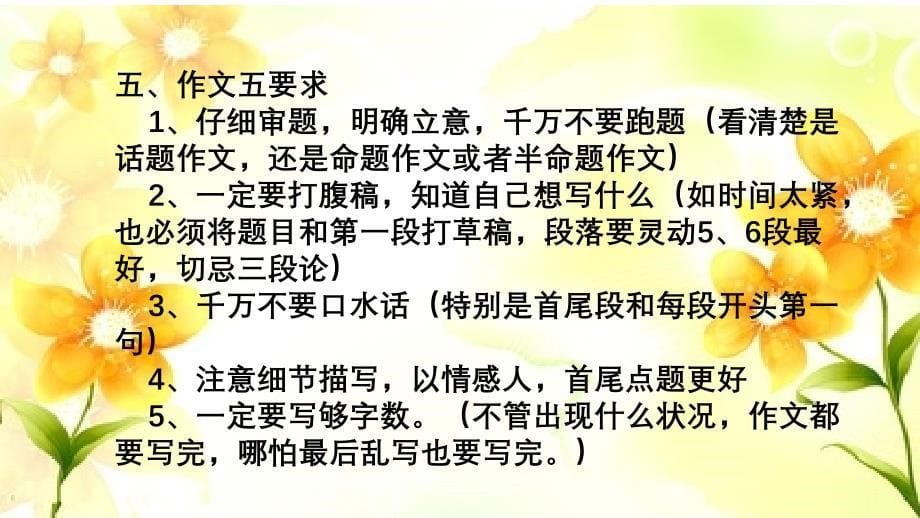 五、作文五要求

1、仔细审题，明确立意，千万不要跑题（看清楚是话题作文，还是命题作文或者半命题作文）

2、一定要打腹稿，知道自己想写什么（如时间太紧，也必须将题目和第一段打草稿，段落要灵动5、6段最好，切忌三段论）

3、千万不要口水话（特别是首尾段和每段开头第一句）

4、注意细节描写，以情感人，首尾点题更好

5、一定要写够字数。（不管出现什么状况，作文都要写完，哪怕最后乱写也要写完。）